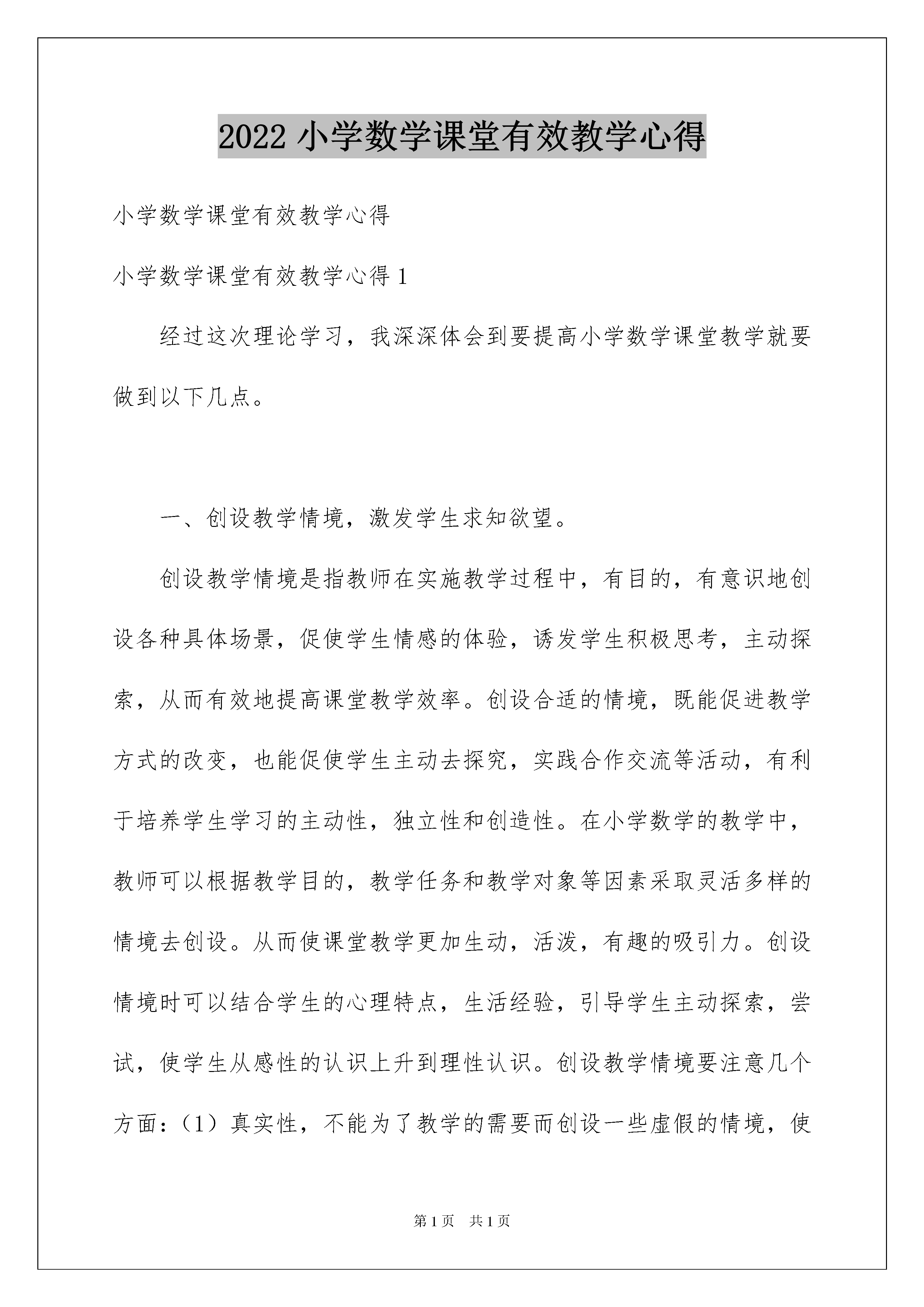 2022 小学数学课堂有效教学心得

小学数学课堂有效教学心得

小学数学课堂有效教学心得 1

经过这次理论学习，我深深体会到要提高小学数学课堂教学就要做到以下几点。

一、创设教学情境，激发学生求知欲望。

创设教学情境是指教师在实施教学过程中，有目的，有意识地创设各种具体场景，促使学生情感的体验，诱发学生积极思考，主动探索，从而有效地提高课堂教学效率。创设合适的情境，既能促进教学方式的改变，也能促使学生主动去探究，实践合作交流等活动，有利于培养学生学习的主动性，独立性和创造性。在小学数学的教学中，教师可以根据教学目的，教学任务和教学对象等因素采取灵活多样的情境去创设。从而使课堂教学更加生动，活泼，有趣的吸引力。创设情境时可以结合学生的心理特点，生活经验，引导学生主动探索，尝试，使学生从感性的认识上升到理性认识。创设教学情境要注意几个方面：（1）真实性，不能为了教学的需要而创设一些虚假的情境，使

第 1 页　共 1 页